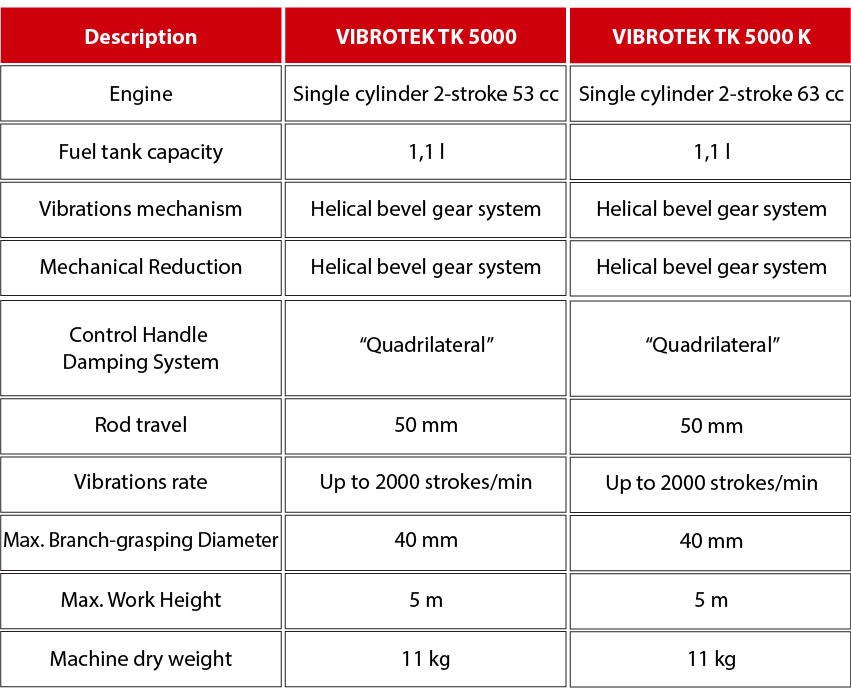 | Description | VIBROTEK TK 5000 | VIBROTEK TK 5000 K |
|---|---|---|
| Engine | Single cylinder 2-stroke 53 cc | Single cylinder 2-stroke 63 cc |
| Fuel tank capacity | 1,1 l | 1,1 l |
| Vibrations mechanism | Helical bevel gear system | Helical bevel gear system |
| Mechanical Reduction | Helical bevel gear system | Helical bevel gear system |
| Control Handle Damping System | “Quadrilateral” | “Quadrilateral” |
| Rod travel | 50 mm | 50 mm |
| Vibrations rate | Up to 2000 strokes/min | Up to 2000 strokes/min |
| Max. Branch-grasping Diameter | 40 mm | 40 mm |
| Max. Work Height | 5 m | 5 m |
| Machine dry weight | 11 kg | 11 kg |